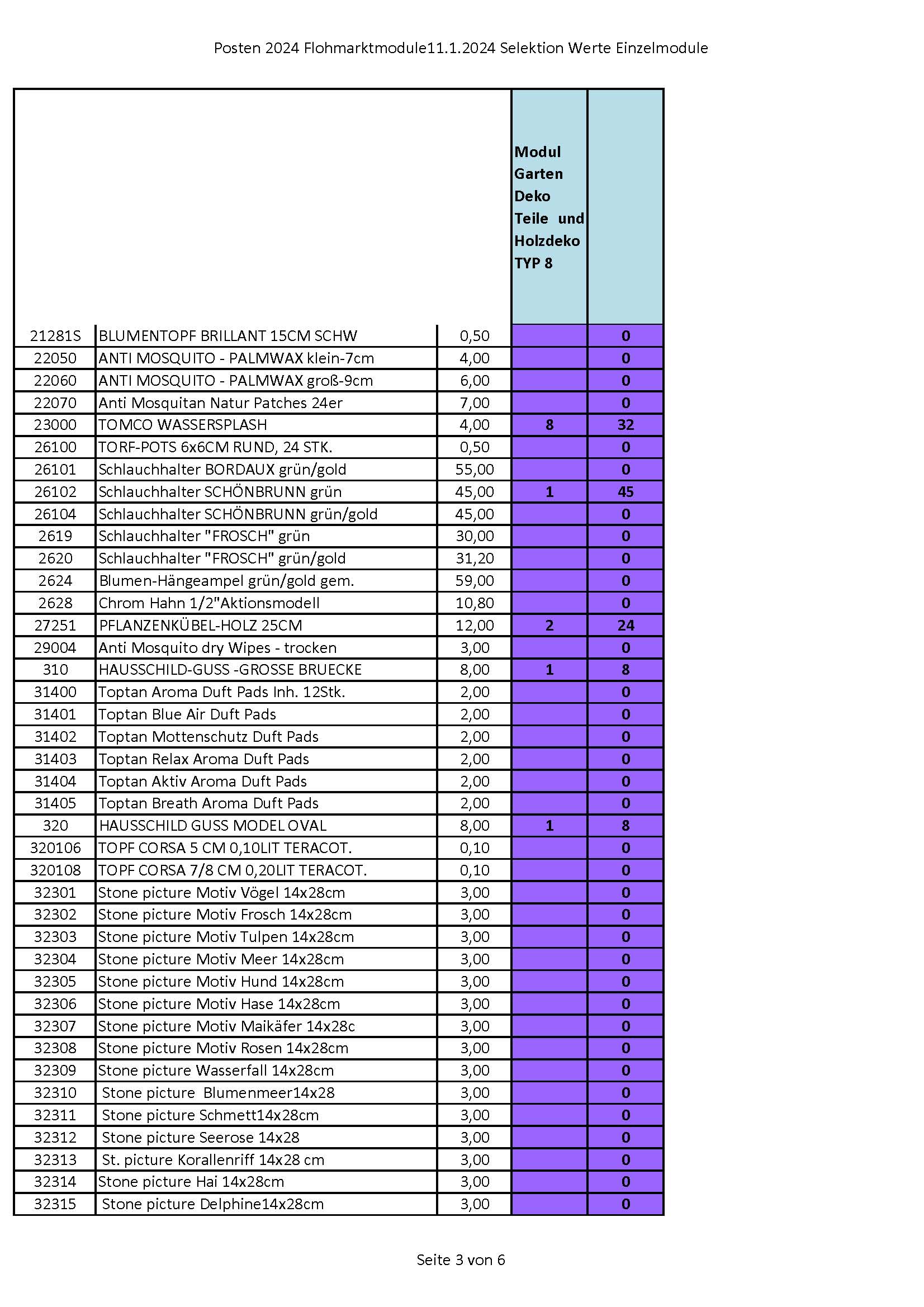 Posten 2024 Flohmarktmodule11.1.2024 Selektion Werte Einzelmodule

| | | | Modul Garten Deko Teile und Holzdeko TYP 8 | |
|---|---|---|---|---|
| 21281S | BLUMENTOPF BRILLANT 15CM SCHW | 0,50 | | 0 |
| 22050 | ANTI MOSQUITO - PALMWAX klein-7cm | 4,00 | | 0 |
| 22060 | ANTI MOSQUITO - PALMWAX groß-9cm | 6,00 | | 0 |
| 22070 | Anti Mosquitan Natur Patches 24er | 7,00 | | 0 |
| 23000 | TOMCO WASSERSPLASH | 4,00 | 8 | 32 |
| 26100 | TORF-POTS 6x6CM RUND, 24 STK. | 0,50 | | 0 |
| 26101 | Schlauchhalter BORDAUX grün/gold | 55,00 | | 0 |
| 26102 | Schlauchhalter SCHÖNBRUNN grün | 45,00 | 1 | 45 |
| 26104 | Schlauchhalter SCHÖNBRUNN grün/gold | 45,00 | | 0 |
| 2619 | Schlauchhalter "FROSCH" grün | 30,00 | | 0 |
| 2620 | Schlauchhalter "FROSCH" grün/gold | 31,20 | | 0 |
| 2624 | Blumen-Hängeampel grün/gold gem. | 59,00 | | 0 |
| 2628 | Chrom Hahn 1/2"Aktionsmodell | 10,80 | | 0 |
| 27251 | PFLANZENKÜBEL-HOLZ 25CM | 12,00 | 2 | 24 |
| 29004 | Anti Mosquito dry Wipes - trocken | 3,00 | | 0 |
| 310 | HAUSSCHILD-GUSS -GROSSE BRUECKE | 8,00 | 1 | 8 |
| 31400 | Toptan Aroma Duft Pads Inh. 12Stk. | 2,00 | | 0 |
| 31401 | Toptan Blue Air Duft Pads | 2,00 | | 0 |
| 31402 | Toptan Mottenschutz Duft Pads | 2,00 | | 0 |
| 31403 | Toptan Relax Aroma Duft Pads | 2,00 | | 0 |
| 31404 | Toptan Aktiv Aroma Duft Pads | 2,00 | | 0 |
| 31405 | Toptan Breath Aroma Duft Pads | 2,00 | | 0 |
| 320 | HAUSSCHILD GUSS MODEL OVAL | 8,00 | 1 | 8 |
| 320106 | TOPF CORSA 5 CM 0,10LIT TERACOT. | 0,10 | | 0 |
| 320108 | TOPF CORSA 7/8 CM 0,20LIT TERACOT. | 0,10 | | 0 |
| 32301 | Stone picture Motiv Vögel 14x28cm | 3,00 | | 0 |
| 32302 | Stone picture Motiv Frosch 14x28cm | 3,00 | | 0 |
| 32303 | Stone picture Motiv Tulpen 14x28cm | 3,00 | | 0 |
| 32304 | Stone picture Motiv Meer 14x28cm | 3,00 | | 0 |
| 32305 | Stone picture Motiv Hund 14x28cm | 3,00 | | 0 |
| 32306 | Stone picture Motiv Hase 14x28cm | 3,00 | | 0 |
| 32307 | Stone picture Motiv Maikäfer 14x28c | 3,00 | | 0 |
| 32308 | Stone picture Motiv Rosen 14x28cm | 3,00 | | 0 |
| 32309 | Stone picture Wasserfall 14x28cm | 3,00 | | 0 |
| 32310 | Stone picture Blumenmeer14x28 | 3,00 | | 0 |
| 32311 | Stone picture Schmett14x28cm | 3,00 | | 0 |
| 32312 | Stone picture Seerose 14x28 | 3,00 | | 0 |
| 32313 | St. picture Korallenriff 14x28 cm | 3,00 | | 0 |
| 32314 | Stone picture Hai 14x28cm | 3,00 | | 0 |
| 32315 | Stone picture Delphine14x28cm | 3,00 | | 0 |

Seite 3 von 6